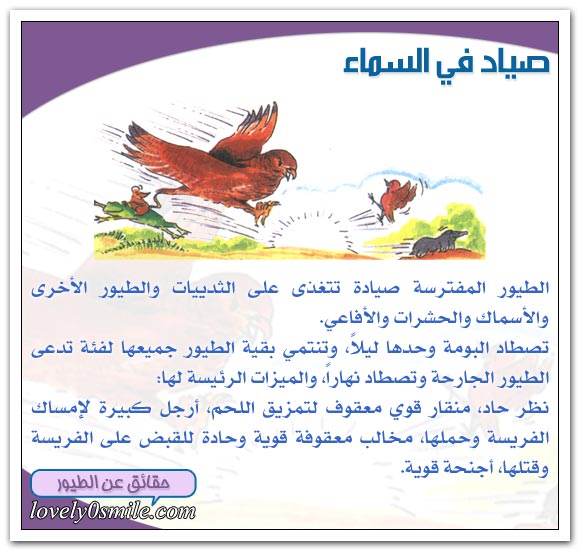 صياد في السماء

الطيور المفترسة صيادة تتغذى على الثدييات والطيور الأخرى والأسماك والحشرات والأفاعي.
تصطاد البومة وحدها ليلاً، وتنتمي بقية الطيور جميعها لفئة تدعى الطيور الجارحة وتصطاد نهاراً، والميزات الرئيسة لها:
نظر حاد، منقار قوي معقوف لتمزيق اللحم، أرجل كبيرة لإمساك الفريسة وحملها، مخالب معقوفة قوية وحادة للقبض على الفريسة وقتلها، أجنحة قوية.

حقائق عن الطيور
lovely0smile.com